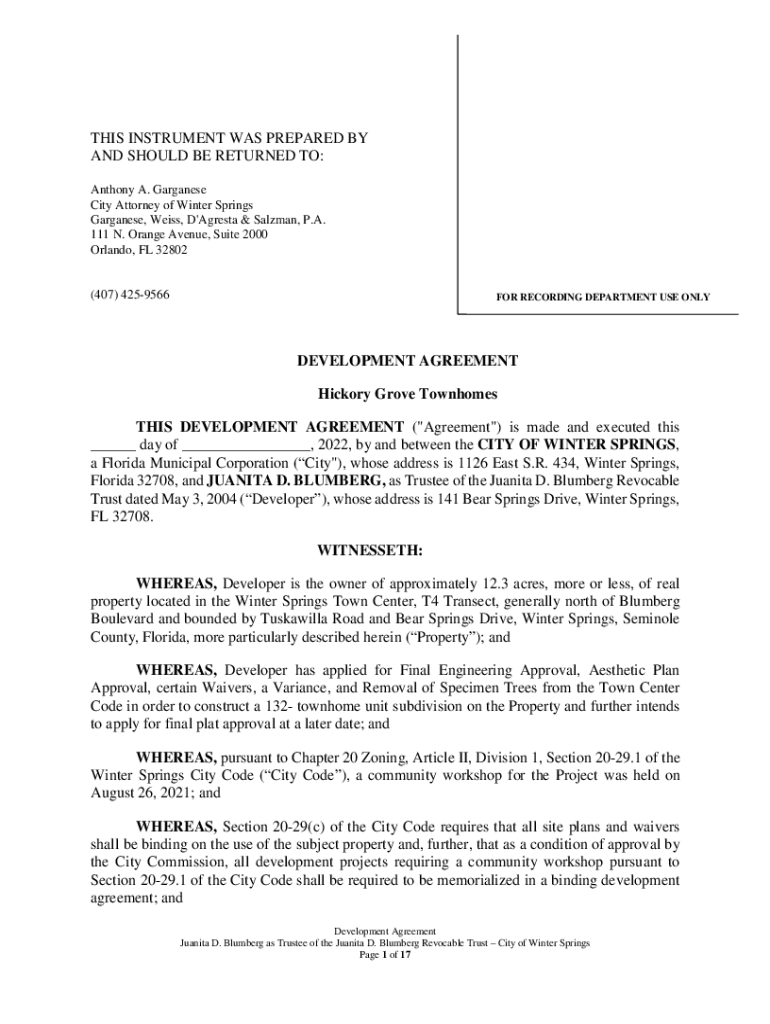 THIS INSTRUMENT WAS PREPARED BY
AND SHOULD BE RETURNED TO:

Anthony A. Garganese
City Attorney of Winter Springs
Garganese, Weiss, D'Agresta & Salzman, P.A.
111 N. Orange Avenue, Suite 2000
Orlando, FL 32802

(407) 425-9566

FOR RECORDING DEPARTMENT USE ONLY

DEVELOPMENT AGREEMENT

Hickory Grove Townhomes

THIS DEVELOPMENT AGREEMENT ("Agreement") is made and executed this ______ day of _________________, 2022, by and between the CITY OF WINTER SPRINGS, a Florida Municipal Corporation (“City"), whose address is 1126 East S.R. 434, Winter Springs, Florida 32708, and JUANITA D. BLUMBERG, as Trustee of the Juanita D. Blumberg Revocable Trust dated May 3, 2004 (“Developer”), whose address is 141 Bear Springs Drive, Winter Springs, FL 32708.

WITNESSETH:

WHEREAS, Developer is the owner of approximately 12.3 acres, more or less, of real property located in the Winter Springs Town Center, T4 Transect, generally north of Blumberg Boulevard and bounded by Tuskawilla Road and Bear Springs Drive, Winter Springs, Seminole County, Florida, more particularly described herein (“Property”); and

WHEREAS, Developer has applied for Final Engineering Approval, Aesthetic Plan Approval, certain Waivers, a Variance, and Removal of Specimen Trees from the Town Center Code in order to construct a 132- townhome unit subdivision on the Property and further intends to apply for final plat approval at a later date; and

WHEREAS, pursuant to Chapter 20 Zoning, Article II, Division 1, Section 20-29.1 of the Winter Springs City Code (“City Code”), a community workshop for the Project was held on August 26, 2021; and

WHEREAS, Section 20-29(c) of the City Code requires that all site plans and waivers shall be binding on the use of the subject property and, further, that as a condition of approval by the City Commission, all development projects requiring a community workshop pursuant to Section 20-29.1 of the City Code shall be required to be memorialized in a binding development agreement; and

Development Agreement
Juanita D. Blumberg as Trustee of the Juanita D. Blumberg Revocable Trust – City of Winter Springs
Page 1 of 17